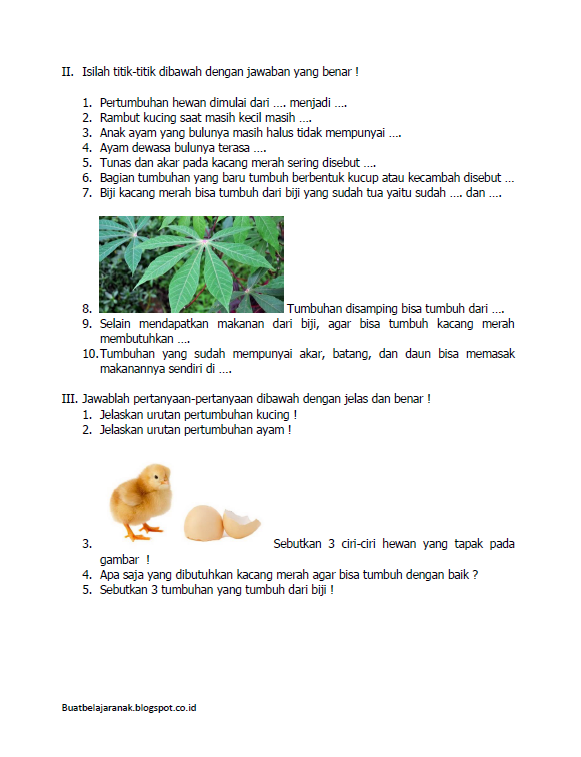 II. Isilah titik-titik dibawah dengan jawaban yang benar !

1. Pertumbuhan hewan dimulai dari .... menjadi ....
2. Rambut kucing saat masih kecil masih ....
3. Anak ayam yang bulunya masih halus tidak mempunyai ....
4. Ayam dewasa bulunya terasa ....
5. Tunas dan akar pada kacang merah sering disebut ....
6. Bagian tumbuhan yang baru tumbuh berbentuk kucup atau kecambah disebut ...
7. Biji kacang merah bisa tumbuh dari biji yang sudah tua yaitu sudah .... dan ....
8. Tumbuhan disamping bisa tumbuh dari ....
9. Selain mendapatkan makanan dari biji, agar bisa tumbuh kacang merah membutuhkan ....
10. Tumbuhan yang sudah mempunyai akar, batang, dan daun bisa memasak makanannya sendiri di ....

III. Jawablah pertanyaan-pertanyaan dibawah dengan jelas dan benar !
1. Jelaskan urutan pertumbuhan kucing !
2. Jelaskan urutan pertumbuhan ayam !
3. Sebutkan 3 ciri-ciri hewan yang tapak pada gambar !
4. Apa saja yang dibutuhkan kacang merah agar bisa tumbuh dengan baik ?
5. Sebutkan 3 tumbuhan yang tumbuh dari biji !

Buatbelajaranak.blogspot.co.id